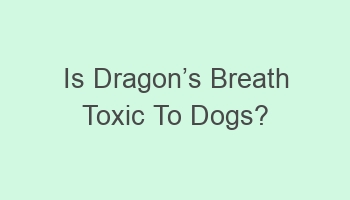 Is Dragon’s Breath Toxic To Dogs?